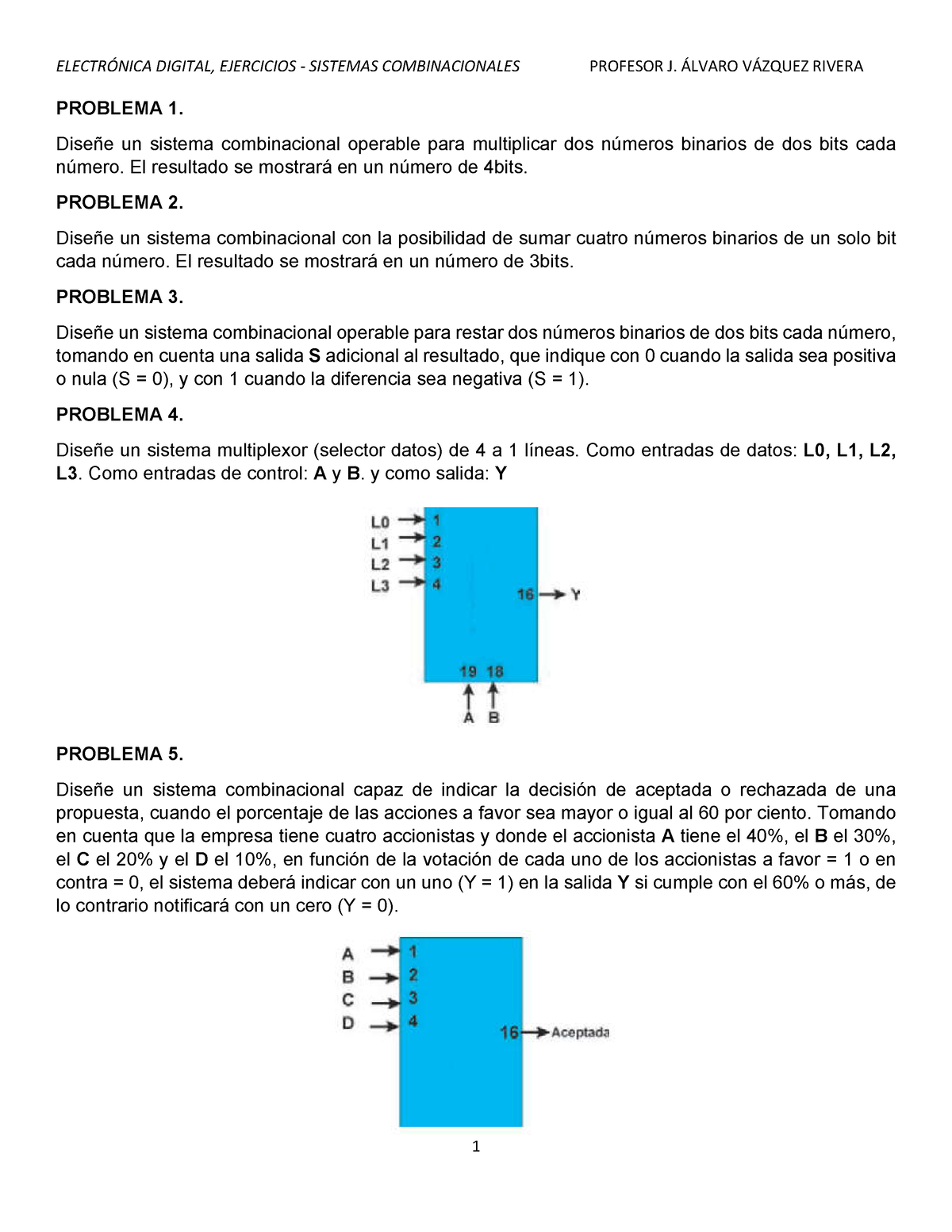 ELECTRÓNICA DIGITAL, EJERCICIOS - SISTEMAS COMBINACIONALES PROFESOR J. ÁLVARO VÁZQUEZ RIVERA

PROBLEMA 1.

Diseñe un sistema combinacional operable para multiplicar dos números binarios de dos bits cada número. El resultado se mostrará en un número de 4bits.

PROBLEMA 2.

Diseñe un sistema combinacional con la posibilidad de sumar cuatro números binarios de un solo bit cada número. El resultado se mostrará en un número de 3bits.

PROBLEMA 3.

Diseñe un sistema combinacional operable para restar dos números binarios de dos bits cada número, tomando en cuenta una salida S adicional al resultado, que indique con 0 cuando la salida sea positiva o nula (S = 0), y con 1 cuando la diferencia sea negativa (S = 1).

PROBLEMA 4.

Diseñe un sistema multiplexor (selector datos) de 4 a 1 líneas. Como entradas de datos: L0, L1, L2, L3. Como entradas de control: A y B. y como salida: Y

L0 1
L1 2
L2 3
L3 4
16 Y
19 18
A B

PROBLEMA 5.

Diseñe un sistema combinacional capaz de indicar la decisión de aceptada o rechazada de una propuesta, cuando el porcentaje de las acciones a favor sea mayor o igual al 60 por ciento. Tomando en cuenta que la empresa tiene cuatro accionistas y donde el accionista A tiene el 40%, el B el 30%, el C el 20% y el D el 10%, en función de la votación de cada uno de los accionistas a favor = 1 o en contra = 0, el sistema deberá indicar con un uno (Y = 1) en la salida Y si cumple con el 60% o más, de lo contrario notificará con un cero (Y = 0).

A 1
B 2
C 3
D 4
16 Aceptada

1